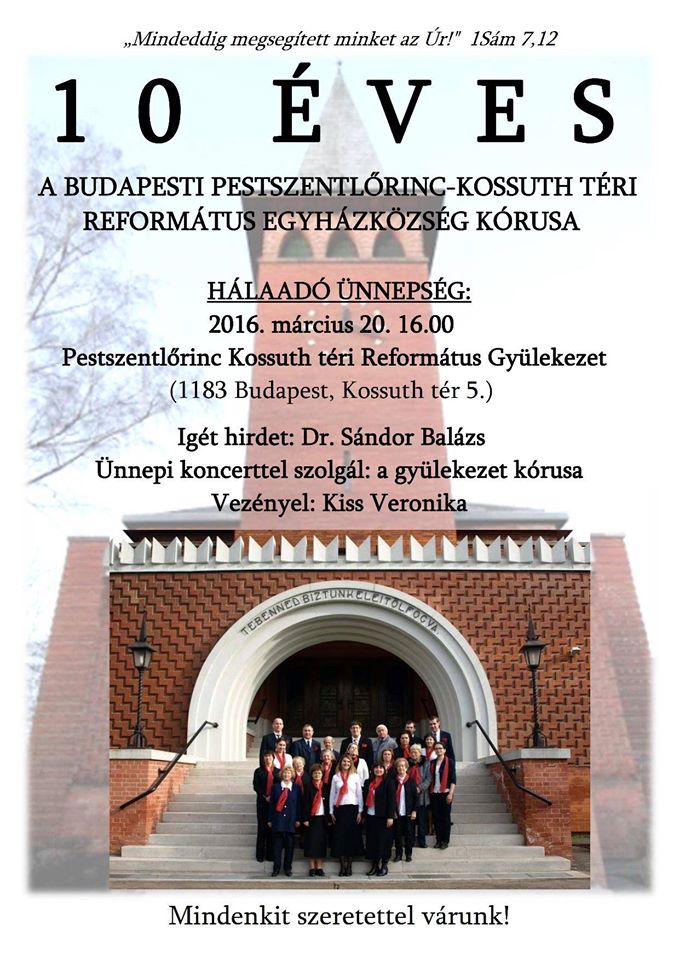 „Mindeddig megsegített minket az Úr!" 1Sám 7,12

10 ÉVES

A BUDAPESTI PESTSZENTLŐRINC-KOSSUTH TÉRI REFORMÁTUS EGYHÁZKÖZSÉG KÓRUSA

HÁLAADÓ ÜNNEPSÉG:
2016. március 20. 16.00
Pestszentlőrinc Kossuth téri Református Gyülekezet
(1183 Budapest, Kossuth tér 5.)

Igét hirdet: Dr. Sándor Balázs
Ünnepi koncerttel szolgál: a gyülekezet kórusa
Vezényel: Kiss Veronika

TEBENNED BIZTUNK ELEITŐL FOGVA

Mindenkit szeretettel várunk!